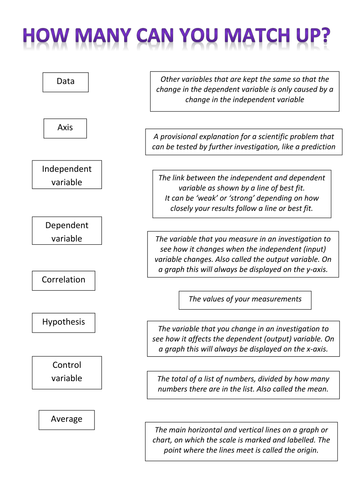 HOW MANY CAN YOU MATCH UP?

Data

Axis

Independent variable

Dependent variable

Correlation

Hypothesis

Control variable

Average

Other variables that are kept the same so that the change in the dependent variable is only caused by a change in the independent variable

A provisional explanation for a scientific problem that can be tested by further investigation, like a prediction

The link between the independent and dependent variable as shown by a line of best fit.
It can be 'weak' or 'strong' depending on how closely your results follow a line or best fit.

The variable that you measure in an investigation to see how it changes when the independent (input) variable changes. Also called the output variable. On a graph this will always be displayed on the y-axis.

The values of your measurements

The variable that you change in an investigation to see how it affects the dependent (output) variable. On a graph this will always be displayed on the x-axis.

The total of a list of numbers, divided by how many numbers there are in the list. Also called the mean.

The main horizontal and vertical lines on a graph or chart, on which the scale is marked and labelled. The point where the lines meet is called the origin.